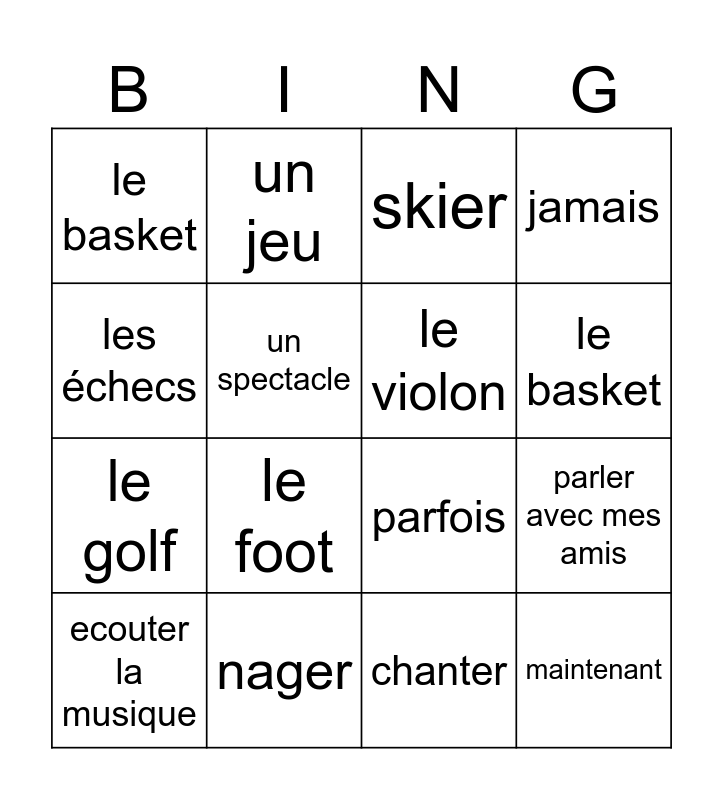 | B | I | N | G |
|---|---|---|---|
| le basket | un jeu | skier | jamais |
| les échecs | un spectacle | le violon | le basket |
| le golf | le foot | parfois | parler avec mes amis |
| ecouter la musique | nager | chanter | maintenant |